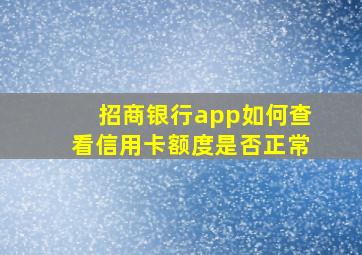 招商银行app如何查看信用卡额度是否正常